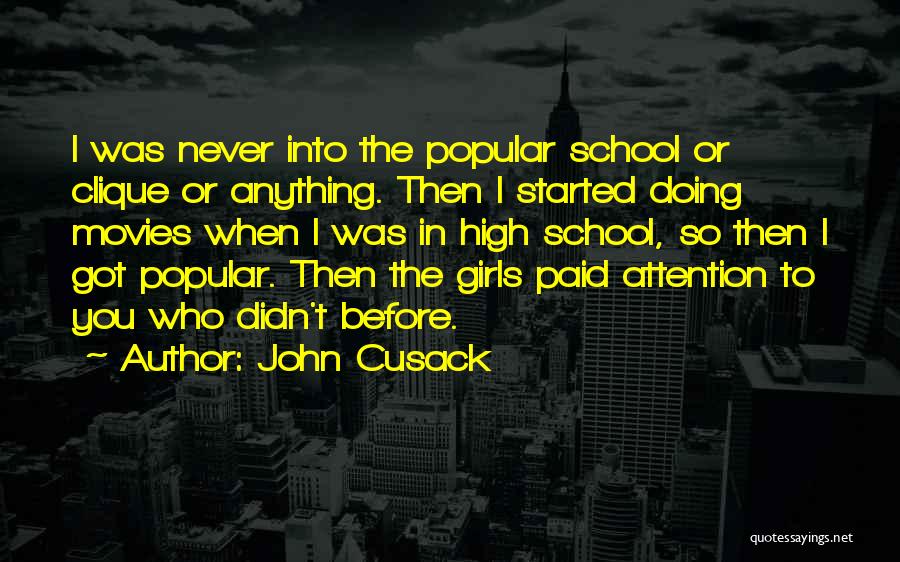 I was never into the popular school or clique or anything. Then I started doing movies when I was in high school, so then I got popular. Then the girls paid attention to you who didn't before.

~ Author: John Cusack

quotessayings.net